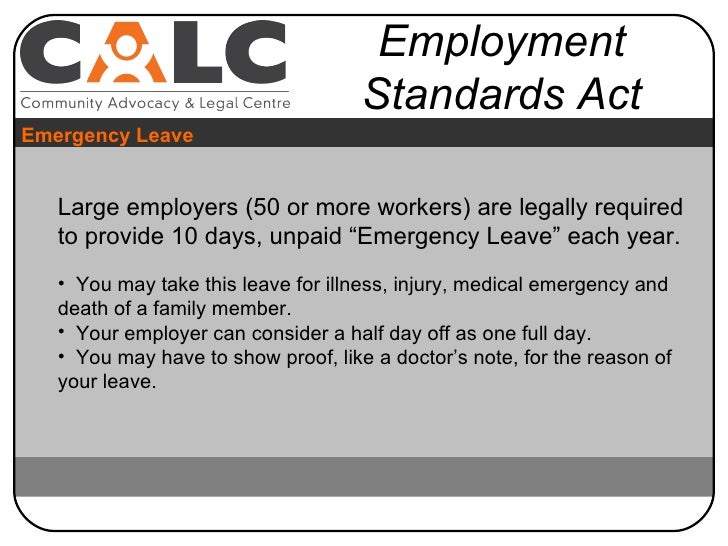 CALC
Community Advocacy & Legal Centre

Employment Standards Act

Emergency Leave

Large employers (50 or more workers) are legally required to provide 10 days, unpaid “Emergency Leave” each year.

• You may take this leave for illness, injury, medical emergency and death of a family member.
• Your employer can consider a half day off as one full day.
• You may have to show proof, like a doctor’s note, for the reason of your leave.